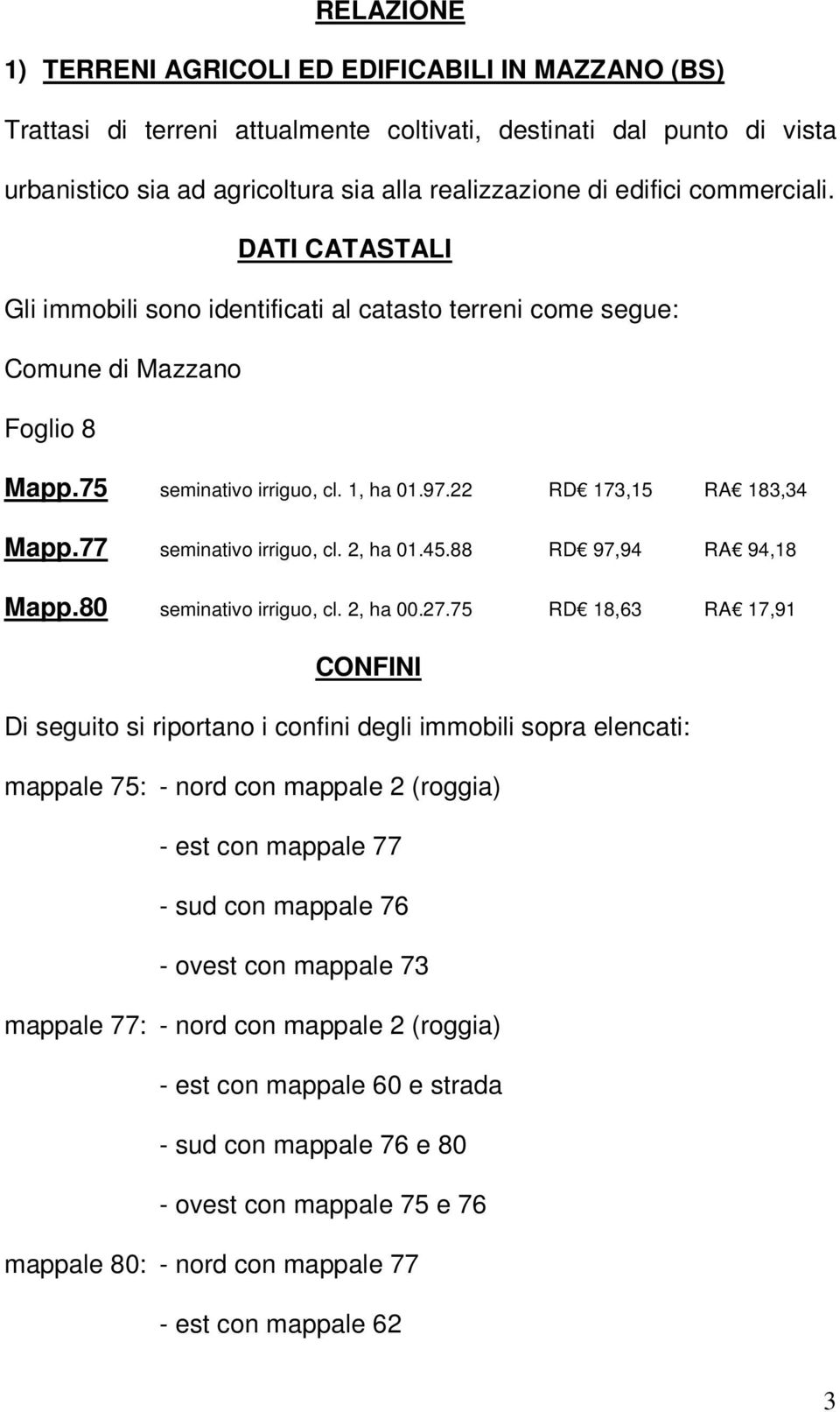 RELAZIONE

1) TERRENI AGRICOLI ED EDIFICABILI IN MAZZANO (BS)

Trattasi di terreni attualmente coltivati, destinati dal punto di vista urbanistico sia ad agricoltura sia alla realizzazione di edifici commerciali.

DATI CATASTALI

Gli immobili sono identificati al catasto terreni come segue:

Comune di Mazzano

Foglio 8

Mapp.75 seminativo irriguo, cl. 1, ha 01.97.22 RD€ 173,15 RA€ 183,34

Mapp.77 seminativo irriguo, cl. 2, ha 01.45.88 RD€ 97,94 RA€ 94,18

Mapp.80 seminativo irriguo, cl. 2, ha 00.27.75 RD€ 18,63 RA€ 17,91

CONFINI

Di seguito si riportano i confini degli immobili sopra elencati:

mappale 75: - nord con mappale 2 (roggia)

- est con mappale 77

- sud con mappale 76

- ovest con mappale 73

mappale 77: - nord con mappale 2 (roggia)

- est con mappale 60 e strada

- sud con mappale 76 e 80

- ovest con mappale 75 e 76

mappale 80: - nord con mappale 77

- est con mappale 62

3